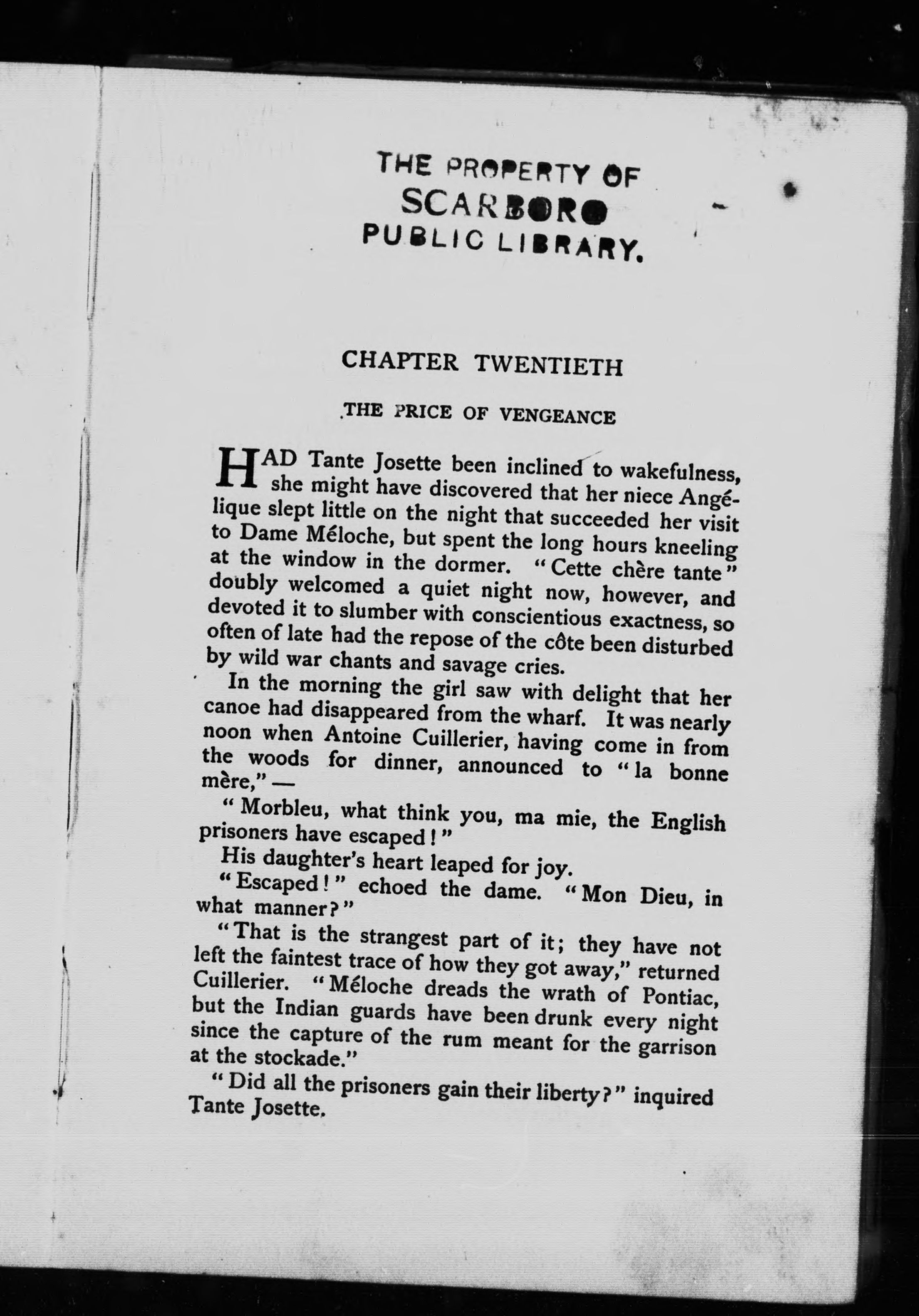 THE PROPERTY OF
SCARBORO
PUBLIC LIBRARY.

CHAPTER TWENTIETH

THE PRICE OF VENGEANCE

HAD Tante Josette been inclined to wakefulness, she might have discovered that her niece Angélique slept little on the night that succeeded her visit to Dame Méloche, but spent the long hours kneeling at the window in the dormer. "Cette chère tante" doubly welcomed a quiet night now, however, and devoted it to slumber with conscientious exactness, so often of late had the repose of the côte been disturbed by wild war chants and savage cries.

In the morning the girl saw with delight that her canoe had disappeared from the wharf. It was nearly noon when Antoine Cuillerier, having come in from the woods for dinner, announced to "la bonne mère," —

"Morbleu, what think you, ma mie, the English prisoners have escaped!"

His daughter's heart leaped for joy.

"Escaped!" echoed the dame. "Mon Dieu, in what manner?"

"That is the strangest part of it; they have not left the faintest trace of how they got away," returned Cuillerier. "Méloche dreads the wrath of Pontiac, but the Indian guards have been drunk every night since the capture of the rum meant for the garrison at the stockade."

"Did all the prisoners gain their liberty?" inquired Tante Josette.